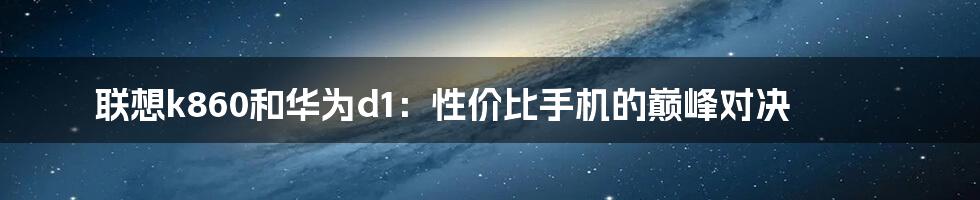 联想k860和华为d1：性价比手机的巅峰对决